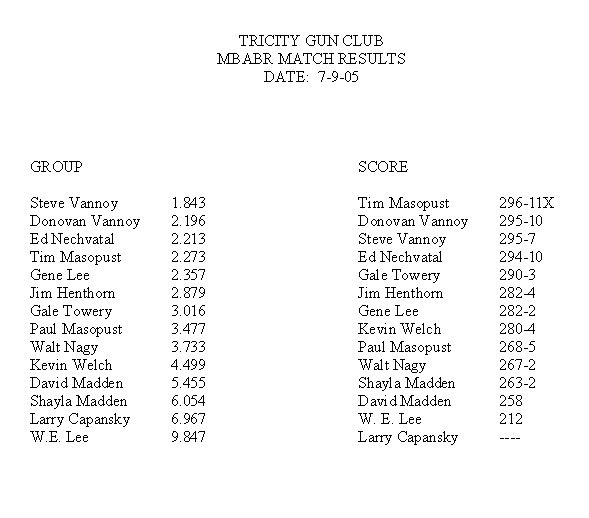 TRICITY GUN CLUB
MBABR MATCH RESULTS
DATE: 7-9-05

GROUP

| | |
|---|---|
| Steve Vannoy | 1.843 |
| Donovan Vannoy | 2.196 |
| Ed Nechvatal | 2.213 |
| Tim Masopust | 2.273 |
| Gene Lee | 2.357 |
| Jim Henthorn | 2.879 |
| Gale Towery | 3.016 |
| Paul Masopust | 3.477 |
| Walt Nagy | 3.733 |
| Kevin Welch | 4.499 |
| David Madden | 5.455 |
| Shayla Madden | 6.054 |
| Larry Capansky | 6.967 |
| W.E. Lee | 9.847 |

SCORE

| | |
|---|---|
| Tim Masopust | 296-11X |
| Donovan Vannoy | 295-10 |
| Steve Vannoy | 295-7 |
| Ed Nechvatal | 294-10 |
| Gale Towery | 290-3 |
| Jim Henthorn | 282-4 |
| Gene Lee | 282-2 |
| Kevin Welch | 280-4 |
| Paul Masopust | 268-5 |
| Walt Nagy | 267-2 |
| Shayla Madden | 263-2 |
| David Madden | 258 |
| W. E. Lee | 212 |
| Larry Capansky | ---- |